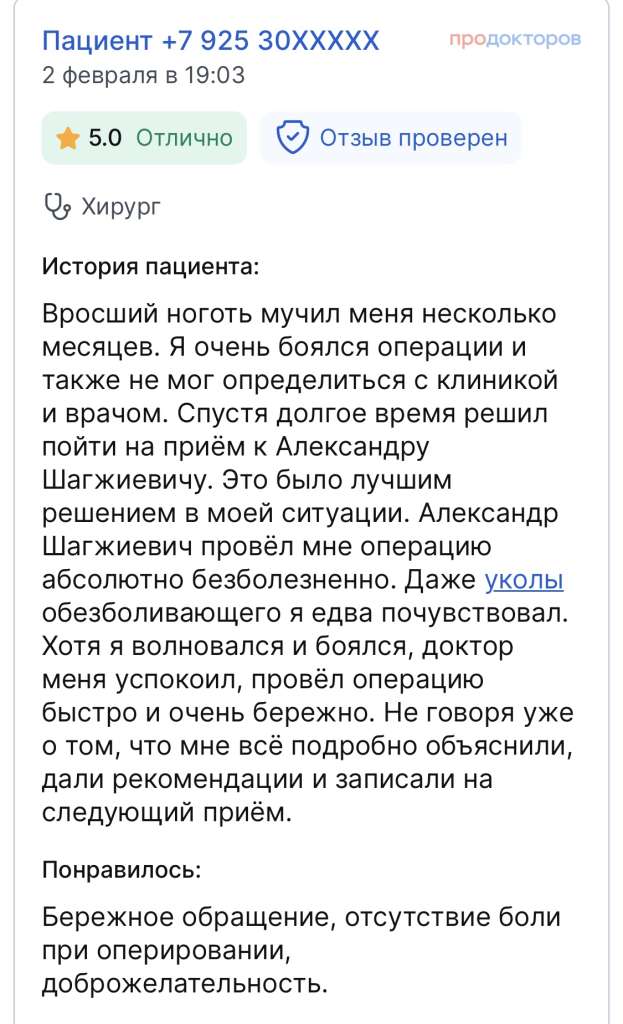 Пациент +7 925 30XXXXX
продокторов
2 февраля в 19:03

5.0 Отлично

Отзыв проверен

Хирург

История пациента:

Вросший ноготь мучил меня несколько месяцев. Я очень боялся операции и также не мог определиться с клиникой и врачом. Спустя долгое время решил пойти на приём к Александру Шагжиевичу. Это было лучшим решением в моей ситуации. Александр Шагжиевич провёл мне операцию абсолютно безболезненно. Даже уколы обезболивающего я едва почувствовал. Хотя я волновался и боялся, доктор меня успокоил, провёл операцию быстро и очень бережно. Не говоря уже о том, что мне всё подробно объяснили, дали рекомендации и записали на следующий приём.

Понравилось:

Бережное обращение, отсутствие боли при оперировании, доброжелательность.